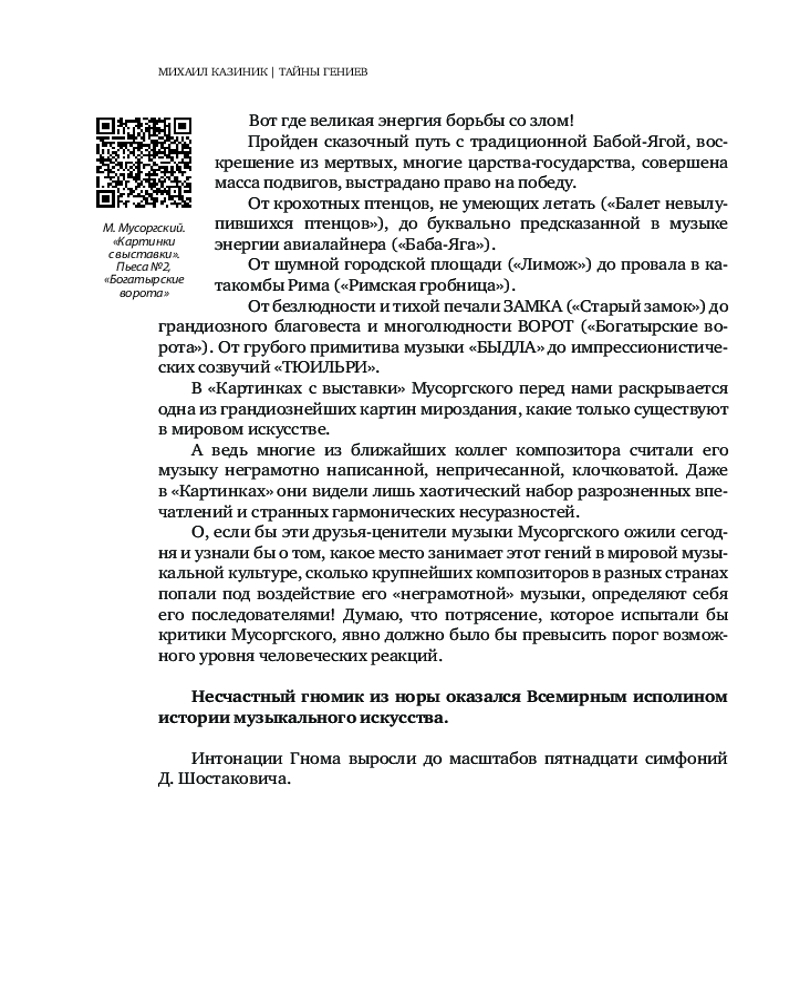 МИХАИЛ КАЗИНИК | ТАЙНЫ ГЕНИЕВ

М. Мусоргский. «Картинки с выставки». Пьеса №2, «Богатырские ворота»

Вот где великая энергия борьбы со злом!

Пройден сказочный путь с традиционной Бабой-Ягой, воскрешение из мертвых, многие царства-государства, совершена масса подвигов, выстрадано право на победу.

От крохотных птенцов, не умеющих летать («Балет невылупившихся птенцов»), до буквально предсказанной в музыке энергии авиалайнера («Баба-Яга»).

От шумной городской площади («Лимож») до провала в катакомбы Рима («Римская гробница»).

От безлюдности и тихой печали ЗАМКА («Старый замок») до грандиозного благовеста и многолюдности ВОРОТ («Богатырские ворота»). От грубого примитива музыки «БЫДЛА» до импрессионистических созвучий «ТЮИЛЬРИ».

В «Картинках с выставки» Мусоргского перед нами раскрывается одна из грандиознейших картин мироздания, какие только существуют в мировом искусстве.

А ведь многие из ближайших коллег композитора считали его музыку неграмотно написанной, непричесанной, клочковатой. Даже в «Картинках» они видели лишь хаотический набор разрозненных впечатлений и странных гармонических несуразностей.

О, если бы эти друзья-ценители музыки Мусоргского ожили сегодня и узнали бы о том, какое место занимает этот гений в мировой музыкальной культуре, сколько крупнейших композиторов в разных странах попали под воздействие его «неграмотной» музыки, определяют себя его последователями! Думаю, что потрясение, которое испытали бы критики Мусоргского, явно должно было бы превысить порог возможного уровня человеческих реакций.

Несчастный гномик из норы оказался Всемирным исполином истории музыкального искусства.

Интонации Гнома выросли до масштабов пятнадцати симфоний Д. Шостаковича.